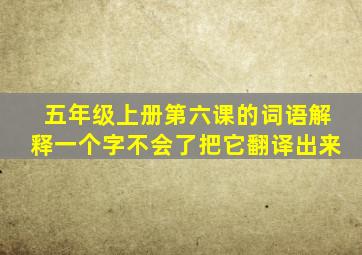 五年级上册第六课的词语解释一个字不会了把它翻译出来